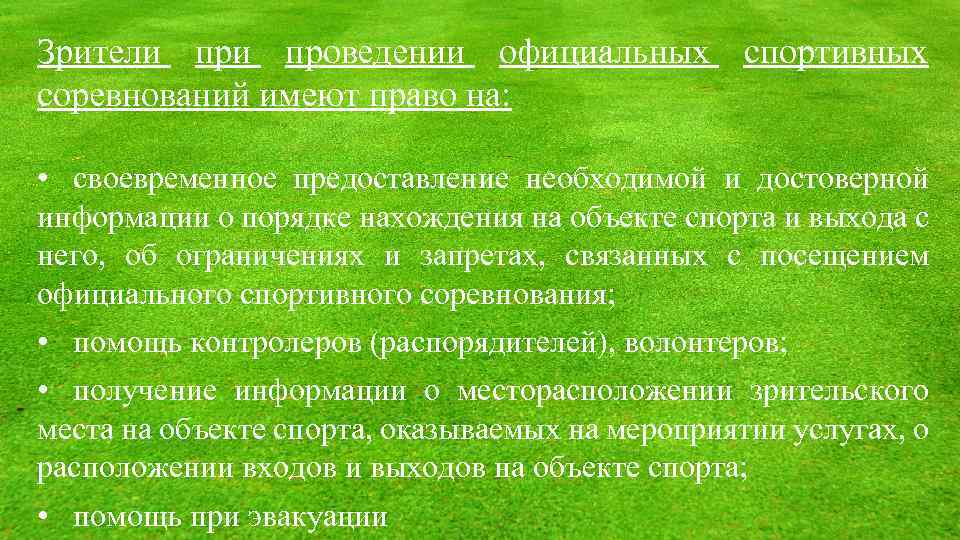 Зрители при проведении официальных спортивных соревнований имеют право на:

• своевременное предоставление необходимой и достоверной информации о порядке нахождения на объекте спорта и выхода с него, об ограничениях и запретах, связанных с посещением официального спортивного соревнования;

• помощь контролеров (распорядителей), волонтеров;

• получение информации о месторасположении зрительского места на объекте спорта, оказываемых на мероприятии услугах, о расположении входов и выходов на объекте спорта;

• помощь при эвакуации